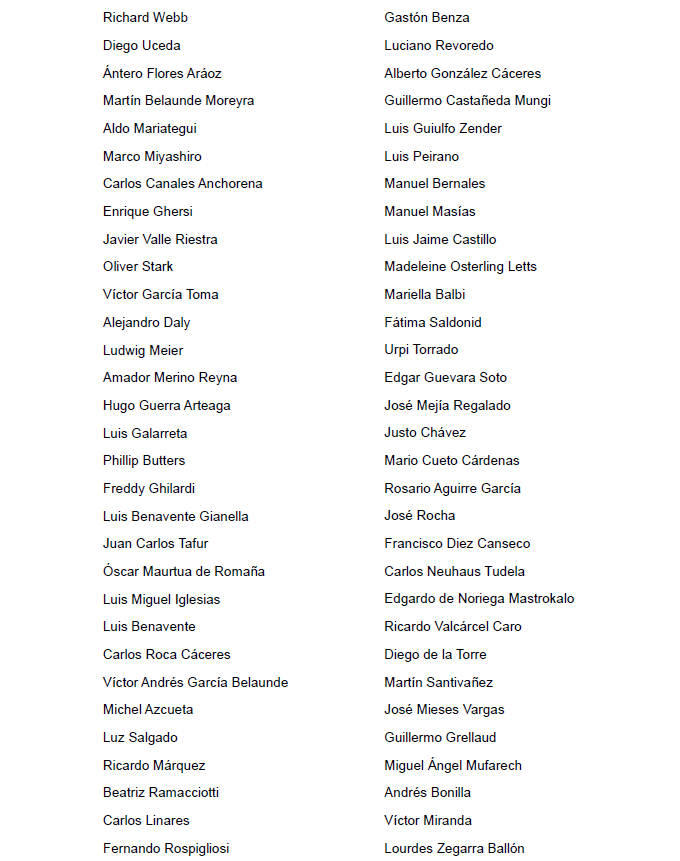 Richard Webb
Diego Uceda
Ántero Flores Aráoz
Martín Belaunde Moreyra
Aldo Mariategui
Marco Miyashiro
Carlos Canales Anchorena
Enrique Ghersi
Javier Valle Riestra
Oliver Stark
Víctor García Toma
Alejandro Daly
Ludwig Meier
Amador Merino Reyna
Hugo Guerra Arteaga
Luis Galarreta
Phillip Butters
Freddy Ghilardi
Luis Benavente Gianella
Juan Carlos Tafur
Óscar Maurtua de Romaña
Luis Miguel Iglesias
Luis Benavente
Carlos Roca Cáceres
Víctor Andrés García Belaunde
Michel Azcueta
Luz Salgado
Ricardo Márquez
Beatriz Ramacciotti
Carlos Linares
Fernando Rospigliosi

Gastón Benza
Luciano Revoredo
Alberto González Cáceres
Guillermo Castañeda Mungi
Luis Guiulfo Zender
Luis Peirano
Manuel Bernales
Manuel Masías
Luis Jaime Castillo
Madeleine Osterling Letts
Mariella Balbi
Fátima Saldonid
Urpi Torrado
Edgar Guevara Soto
José Mejía Regalado
Justo Chávez
Mario Cueto Cárdenas
Rosario Aguirre García
José Rocha
Francisco Diez Canseco
Carlos Neuhaus Tudela
Edgardo de Noriega Mastrokalo
Ricardo Valcárcel Caro
Diego de la Torre
Martín Santivañez
José Mieses Vargas
Guillermo Grellaud
Miguel Ángel Mufarech
Andrés Bonilla
Víctor Miranda
Lourdes Zegarra Ballón